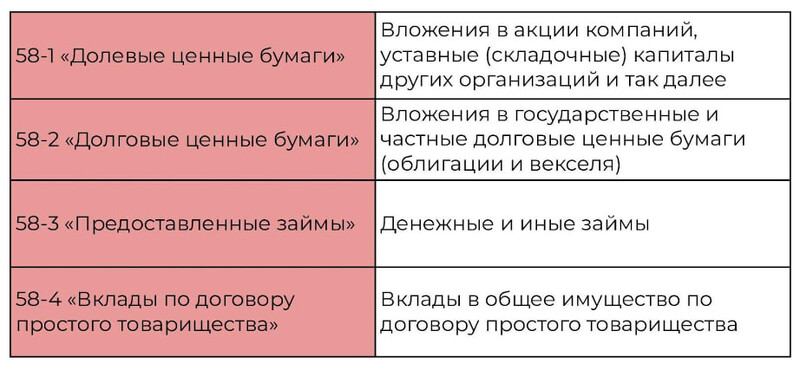 | | |
|---|---|
| 58-1 «Долевые ценные бумаги» | Вложения в акции компаний, уставные (складочные) капиталы других организаций и так далее |
| 58-2 «Долговые ценные бумаги» | Вложения в государственные и частные долговые ценные бумаги (облигации и векселя) |
| 58-3 «Предоставленные займы» | Денежные и иные займы |
| 58-4 «Вклады по договору простого товарищества» | Вклады в общее имущество по договору простого товарищества |